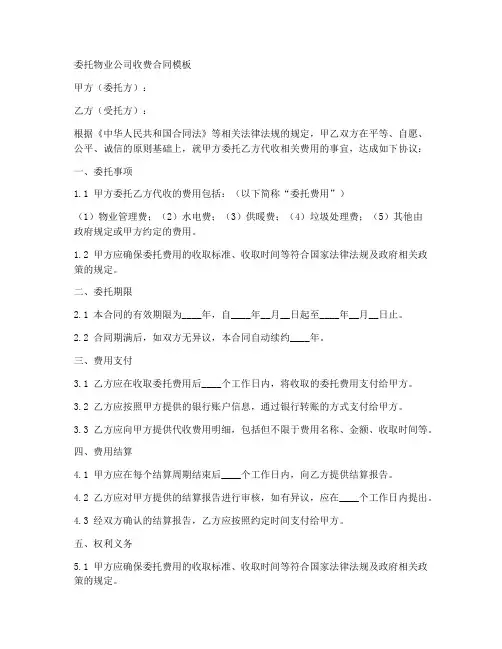 委托物业公司收费合同模板

甲方（委托方）：

乙方（受托方）：

根据《中华人民共和国合同法》等相关法律法规的规定，甲乙双方在平等、自愿、公平、诚信的原则基础上，就甲方委托乙方代收相关费用的事宜，达成如下协议：

一、委托事项

1.1 甲方委托乙方代收的费用包括：（以下简称“委托费用”）

（1）物业管理费；（2）水电费；（3）供暖费；（4）垃圾处理费；（5）其他由政府规定或甲方约定的费用。

1.2 甲方应确保委托费用的收取标准、收取时间等符合国家法律法规及政府相关政策的规定。

二、委托期限

2.1 本合同的有效期限为____年，自____年__月__日起至____年__月__日止。

2.2 合同期满后，如双方无异议，本合同自动续约____年。

三、费用支付

3.1 乙方应在收取委托费用后____个工作日内，将收取的委托费用支付给甲方。

3.2 乙方应按照甲方提供的银行账户信息，通过银行转账的方式支付给甲方。

3.3 乙方应向甲方提供代收费用明细，包括但不限于费用名称、金额、收取时间等。

四、费用结算

4.1 甲方应在每个结算周期结束后____个工作日内，向乙方提供结算报告。

4.2 乙方应对甲方提供的结算报告进行审核，如有异议，应在____个工作日内提出。

4.3 经双方确认的结算报告，乙方应按照约定时间支付给甲方。

五、权利义务

5.1 甲方应确保委托费用的收取标准、收取时间等符合国家法律法规及政府相关政策的规定。